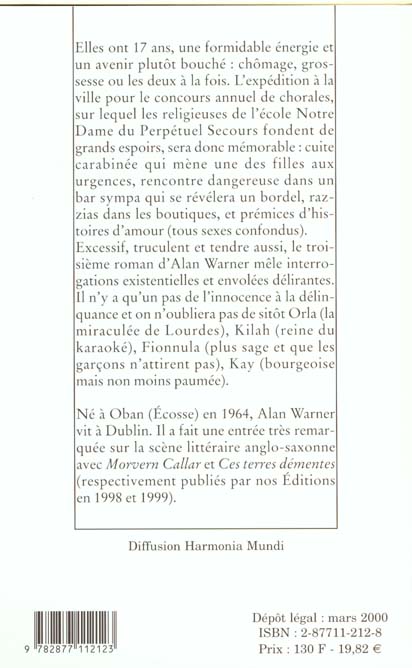 Elles ont 17 ans, une formidable énergie et un avenir plutôt bouché : chômage, grossesse ou les deux à la fois. L'expédition à la ville pour le concours annuel de chorales, sur lequel les religieuses de l'école Notre Dame du Perpétuel Secours fondent de grands espoirs, sera donc mémorable : cuite carabinée qui mène une des filles aux urgences, rencontre dangereuse dans un bar sympa qui se révélera un bordel, razzias dans les boutiques, et prémices d'histoires d'amour (tous sexes confondus). Excessif, truculent et tendre aussi, le troisième roman d'Alan Warner mêle interrogations existentielles et envolées délirantes. Il n'y a qu'un pas de l'innocence à la délinquance et on n'oubliera pas de sitôt Orla (la miraculée de Lourdes), Kilah (reine du karaoké), Fionnula (plus sage et que les garçons n'attirent pas), Kay (bourgeoise mais non moins paumée).

Né à Oban (Écosse) en 1964, Alan Warner vit à Dublin. Il a fait une entrée très remarquée sur la scène littéraire anglo-saxonne avec Morvern Callar et Ces terres démentes (respectivement publiés par nos Éditions en 1998 et 1999).

Diffusion Harmonia Mundi

9 782877 112123

Dépôt légal : mars 2000
ISBN : 2-87711-212-8
Prix : 130 F - 19,82 €